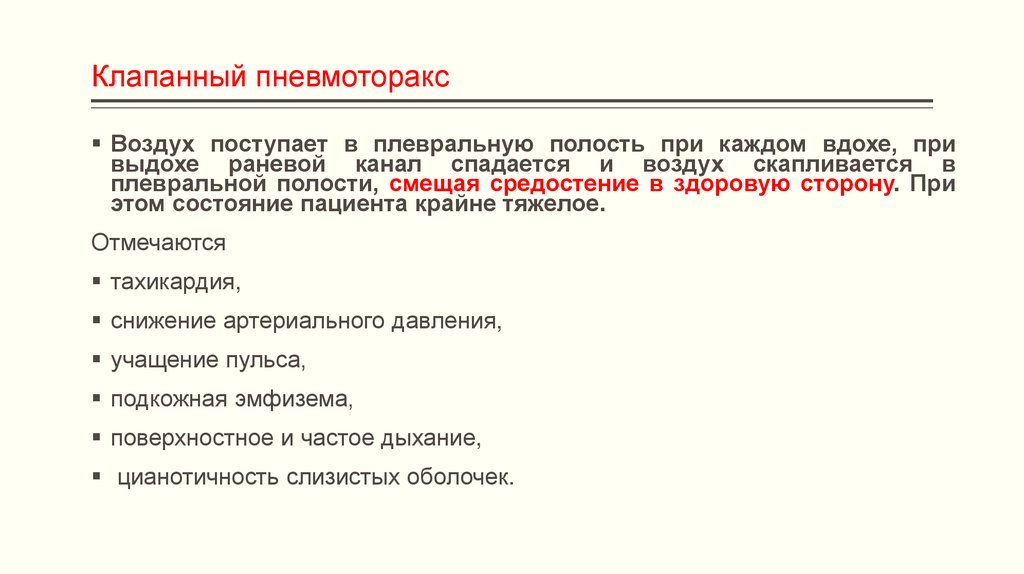 Клапанный пневмоторакс

▪ Воздух поступает в плевральную полость при каждом вдохе, при выдохе раневой канал спадается и воздух скапливается в плевральной полости, смещая средостение в здоровую сторону. При этом состояние пациента крайне тяжелое.

Отмечаются

▪ тахикардия,

▪ снижение артериального давления,

▪ учащение пульса,

▪ подкожная эмфизема,

▪ поверхностное и частое дыхание,

▪ цианотичность слизистых оболочек.